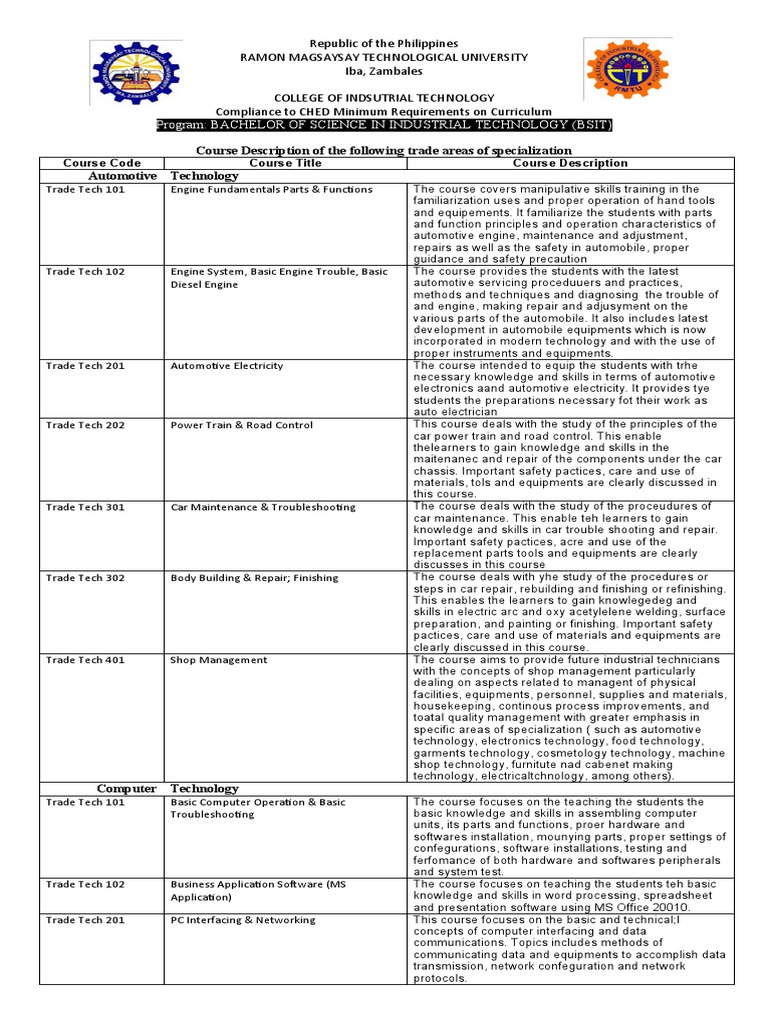 Republic of the Philippines
RAMON MAGSAYSAY TECHNOLOGICAL UNIVERSITY
Iba, Zambales

COLLEGE OF INDSUTRIAL TECHNOLOGY
Compliance to CHED Minimum Requirements on Curriculum
Program: BACHELOR OF SCIENCE IN INDUSTRIAL TECHNOLOGY (BSIT)

Course Description of the following trade areas of specialization

| Course Code | Course Title | Course Description |
|---|---|---|
| Automotive | Technology | |
| Trade Tech 101 | Engine Fundamentals Parts & Functions | The course covers manipulative skills training in the familiarization uses and proper operation of hand tools and equipements. It familiarize the students with parts and function principles and operation characteristics of automotive engine, maintenance and adjustment, repairs as well as the safety in automobile, proper guidance and safety precaution |
| Trade Tech 102 | Engine System, Basic Engine Trouble, Basic Diesel Engine | The course provides the students with the latest automotive servicing proceduuers and practices, methods and techniques and diagnosing the trouble of and engine, making repair and adjusyment on the various parts of the automobile. It also includes latest development in automobile equipments which is now incorporated in modern technology and with the use of proper instruments and equipments. |
| Trade Tech 201 | Automotive Electricity | The course intended to equip the students with trhe necessary knowledge and skills in terms of automotive electronics aand automotive electricity. It provides tye students the preparations necessary fot their work as auto electrician |
| Trade Tech 202 | Power Train & Road Control | This course deals with the study of the principles of the car power train and road control. This enable thelearners to gain knowledge and skills in the maitenanec and repair of the components under the car chassis. Important safety pactices, care and use of materials, tols and equipments are clearly discussed in this course. |
| Trade Tech 301 | Car Maintenance & Troubleshooting | The course deals with the study of the proceudures of car maintenance. This enable teh learners to gain knowledge and skills in car trouble shooting and repair. Important safety pactices, acre and use of the replacement parts tools and equipments are clearly discusses in this course |
| Trade Tech 302 | Body Building & Repair; Finishing | The course deals with yhe study of the procedures or steps in car repair, rebuilding and finishing or refinishing. This enables the learners to gain knowlegedeg and skills in electric arc and oxy acetylelene welding, surface preparation, and painting or finishing. Important safety pactices, care and use of materials and equipments are clearly discussed in this course. |
| Trade Tech 401 | Shop Management | The course aims to provide future industrial technicians with the concepts of shop management particularly dealing on aspects related to managent of physical facilities, equipments, personnel, supplies and materials, housekeeping, continous process improvements, and toatal quality management with greater emphasis in specific areas of specialization ( such as automotive technology, electronics technology, food technology, garments technology, cosmetology technology, machine shop technology, furnitute nad cabenet making technology, electricaltchnology, among others). |
| Computer | Technology | |
| Trade Tech 101 | Basic Computer Operation & Basic Troubleshooting | The course focuses on the teaching the students the basic knowledge and skills in assembling computer units, its parts and functions, proer hardware and softwares installation, mounying parts, proper settings of confegurations, software installations, testing and ferfomance of both hardware and softwares peripherals and system test. |
| Trade Tech 102 | Business Application Software (MS Application) | The course focuses on teaching the students teh basic knowledge and skills in word processing, spreadsheet and presentation software using MS Office 20010. |
| Trade Tech 201 | PC Interfacing & Networking | This course focuses on the basic and technical;l concepts of computer interfacing and data communications. Topics includes methods of communicating data and equipments to accomplish data transmission, network confeguration and network protocols. |